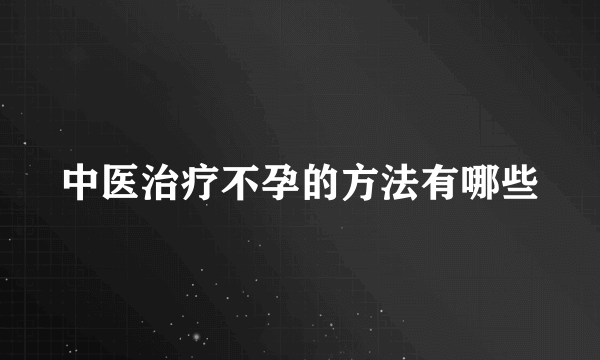 中医治疗不孕的方法有哪些